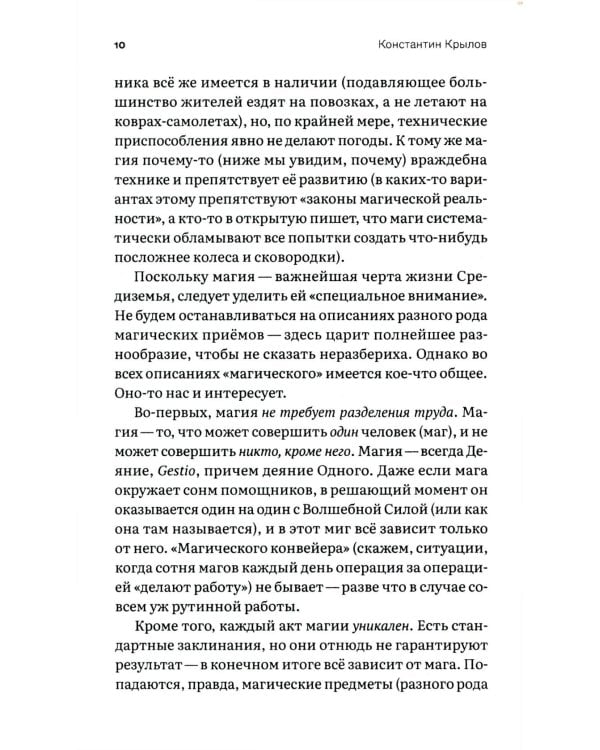 10 Константин Крылов

ника всё же имеется в наличии (подавляющее большинство жителей ездят на повозках, а не летают на коврах-самолетах), но, по крайней мере, технические приспособления явно не делают погоды. К тому же магия почему-то (ниже мы увидим, почему) враждебна технике и препятствует её развитию (в каких-то вариантах этому препятствуют «законы магической реальности», а кто-то в открытую пишет, что маги систематически обламывают все попытки создать что-нибудь посложнее колеса и сковородки).

Поскольку магия — важнейшая черта жизни Средиземья, следует уделить ей «специальное внимание». Не будем останавливаться на описаниях разного рода магических приёмов — здесь царит полнейшее разнообразие, чтобы не сказать неразбериха. Однако во всех описаниях «магического» имеется кое-что общее. Оно-то нас и интересует.

Во-первых, магия не требует разделения труда. Магия — то, что может совершить один человек (маг), и не может совершить никто, кроме него. Магия — всегда Деяние, Gestio, причем деяние Одного. Даже если мага окружает сонм помощников, в решающий момент он оказывается один на один с Волшебной Силой (или как она там называется), и в этот миг всё зависит только от него. «Магического конвейера» (скажем, ситуации, когда сотня магов каждый день операция за операцией «делают работу») не бывает — разве что в случае совсем уж рутинной работы.

Кроме того, каждый акт магии уникален. Есть стандартные заклинания, но они отнюдь не гарантируют результат — в конечном итоге всё зависит от мага. Попадаются, правда, магические предметы (разного рода